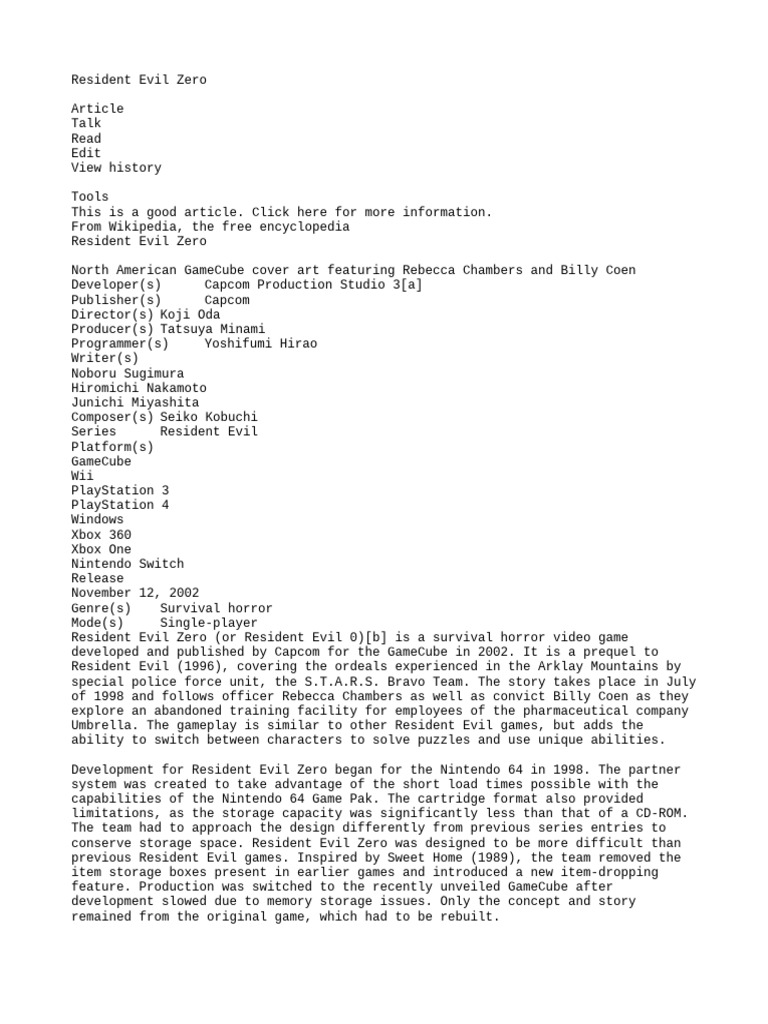 Resident Evil Zero

Article
Talk
Read
Edit
View history

Tools
This is a good article. Click here for more information.
From Wikipedia, the free encyclopedia
Resident Evil Zero

North American GameCube cover art featuring Rebecca Chambers and Billy Coen
Developer(s) Capcom Production Studio 3[a]
Publisher(s) Capcom
Director(s) Koji Oda
Producer(s) Tatsuya Minami
Programmer(s) Yoshifumi Hirao
Writer(s)
Noboru Sugimura
Hiromichi Nakamoto
Junichi Miyashita
Composer(s) Seiko Kobuchi
Series Resident Evil
Platform(s)
GameCube
Wii
PlayStation 3
PlayStation 4
Windows
Xbox 360
Xbox One
Nintendo Switch
Release
November 12, 2002
Genre(s) Survival horror
Mode(s) Single-player
Resident Evil Zero (or Resident Evil 0)[b] is a survival horror video game developed and published by Capcom for the GameCube in 2002. It is a prequel to Resident Evil (1996), covering the ordeals experienced in the Arklay Mountains by special police force unit, the S.T.A.R.S. Bravo Team. The story takes place in July of 1998 and follows officer Rebecca Chambers as well as convict Billy Coen as they explore an abandoned training facility for employees of the pharmaceutical company Umbrella. The gameplay is similar to other Resident Evil games, but adds the ability to switch between characters to solve puzzles and use unique abilities.

Development for Resident Evil Zero began for the Nintendo 64 in 1998. The partner system was created to take advantage of the short load times possible with the capabilities of the Nintendo 64 Game Pak. The cartridge format also provided limitations, as the storage capacity was significantly less than that of a CD-ROM. The team had to approach the design differently from previous series entries to conserve storage space. Resident Evil Zero was designed to be more difficult than previous Resident Evil games. Inspired by Sweet Home (1989), the team removed the item storage boxes present in earlier games and introduced a new item-dropping feature. Production was switched to the recently unveiled GameCube after development slowed due to memory storage issues. Only the concept and story remained from the original game, which had to be rebuilt.